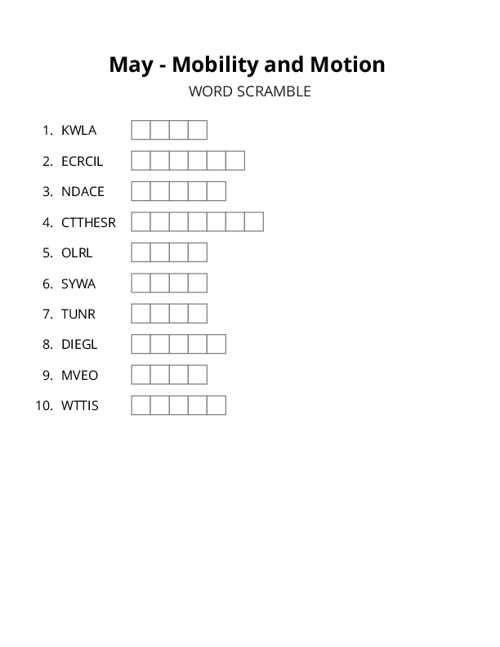 May - Mobility and Motion

WORD SCRAMBLE

1. KWLA
2. ECRCIL
3. NDACE
4. CTTHESR
5. OLRL
6. SYWA
7. TUNR
8. DIEGL
9. MVEO
10. WTTIS